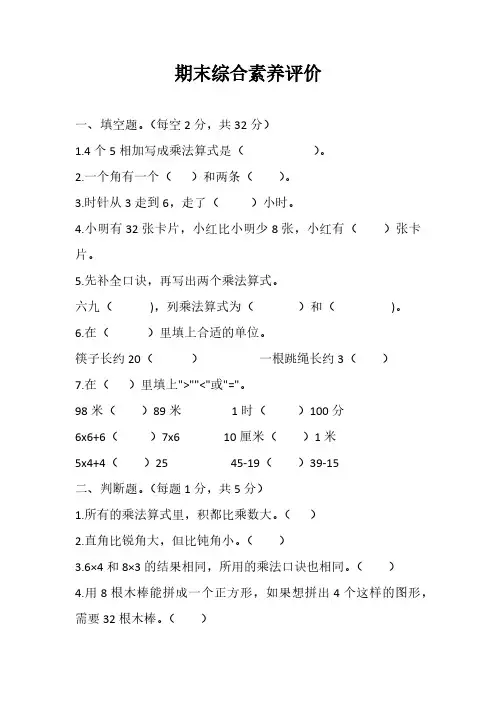 期末综合素养评价

一、填空题。(每空 2 分，共 32 分)

1.4 个 5 相加写成乘法算式是（　　　　　）。

2.一个角有一个（　　）和两条（　　）。

3.时针从 3 走到 6，走了（　　）小时。

4.小明有 32 张卡片，小红比小明少 8 张，小红有（　　）张卡片。

5.先补全口诀，再写出两个乘法算式。

六九（　　），列乘法算式为（　　　）和（　　　）。

6.在（　　）里填上合适的单位。

筷子长约 20（　　）　　　一根跳绳长约 3（　　）

7.在（　）里填上">""<"或"="。

98 米（　）89 米　　　1 时（　　）100 分

6x6+6（　　）7x6　　　10 厘米（　　）1 米

5x4+4（　　）25　　　45-19（　　）39-15

二、判断题。(每题 1 分，共 5 分)

1.所有的乘法算式里，积都比乘数大。（　）

2.直角比锐角大，但比钝角小。（　）

3.6×4 和 8×3 的结果相同，所用的乘法口诀也相同。（　）

4.用 8 根木棒能拼成一个正方形，如果想拼出 4 个这样的图形，需要 32 根木棒。（　）